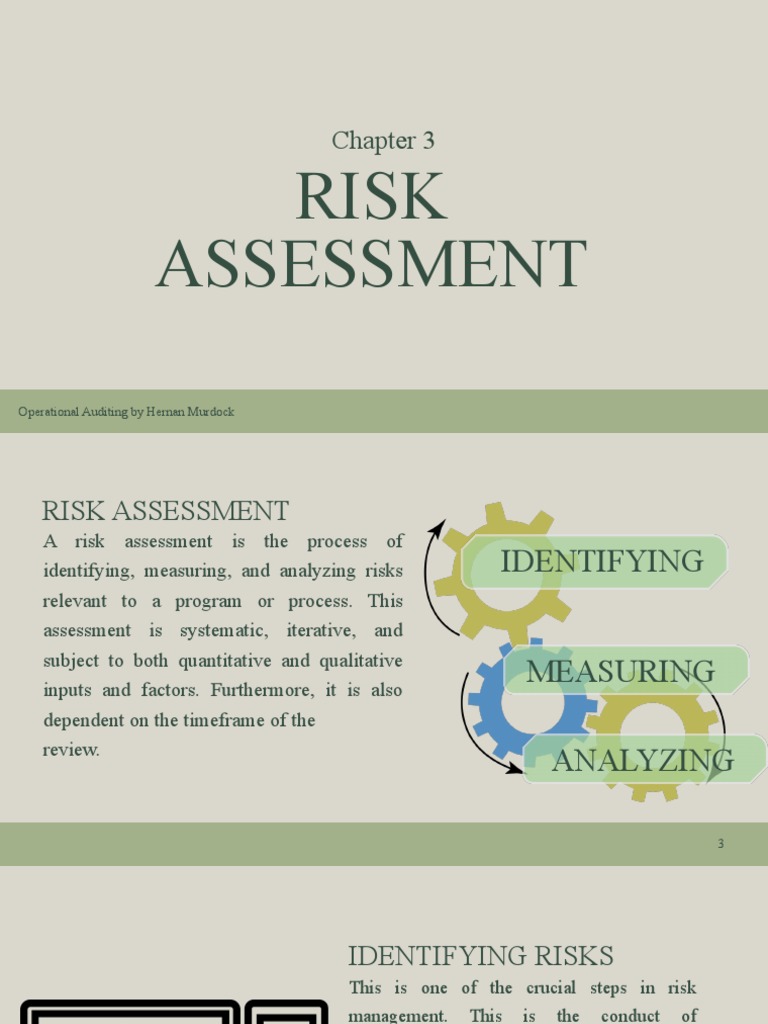 Chapter 3

RISK ASSESSMENT

Operational Auditing by Hernan Murdock

RISK ASSESSMENT

A risk assessment is the process of identifying, measuring, and analyzing risks relevant to a program or process. This assessment is systematic, iterative, and subject to both quantitative and qualitative inputs and factors. Furthermore, it is also dependent on the timeframe of the review.

IDENTIFYING

MEASURING

ANALYZING

3

IDENTIFYING RISKS

This is one of the crucial steps in risk management. This is the conduct of